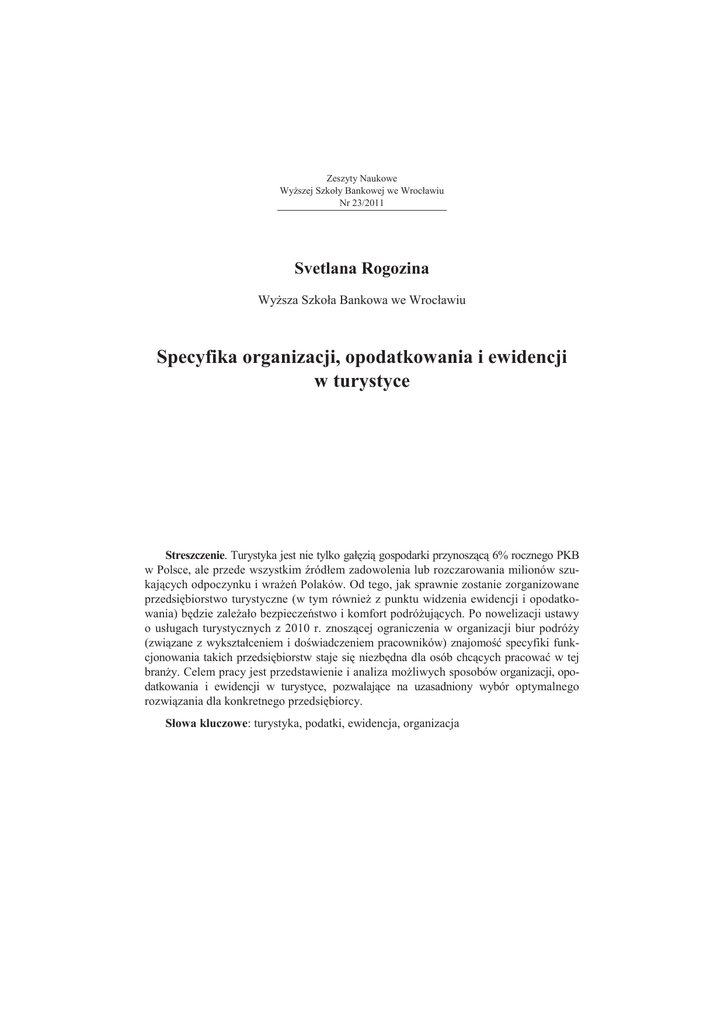 Zeszyty Naukowe
Wyższej Szkoły Bankowej we Wrocławiu
Nr 23/2011

Svetlana Rogozina

Wyższa Szkoła Bankowa we Wrocławiu

Specyfika organizacji, opodatkowania i ewidencji w turystyce

Streszczenie. Turystyka jest nie tylko gałęzią gospodarki przynoszącą 6% rocznego PKB w Polsce, ale przede wszystkim źródłem zadowolenia lub rozczarowania milionów szukających odpoczynku i wrażeń Polaków. Od tego, jak sprawnie zostanie zorganizowane przedsiębiorstwo turystyczne (w tym również z punktu widzenia ewidencji i opodatkowania) będzie zależało bezpieczeństwo i komfort podróżujących. Po nowelizacji ustawy o usługach turystycznych z 2010 r. znoszącej ograniczenia w organizacji biur podróży (związane z wykształceniem i doświadczeniem pracowników) znajomość specyfiki funkcjonowania takich przedsiębiorstw staje się niezbędna dla osób chcących pracować w tej branży. Celem pracy jest przedstawienie i analiza możliwych sposobów organizacji, opodatkowania i ewidencji w turystyce, pozwalające na uzasadniony wybór optymalnego rozwiązania dla konkretnego przedsiębiorcy.

Słowa kluczowe: turystyka, podatki, ewidencja, organizacja